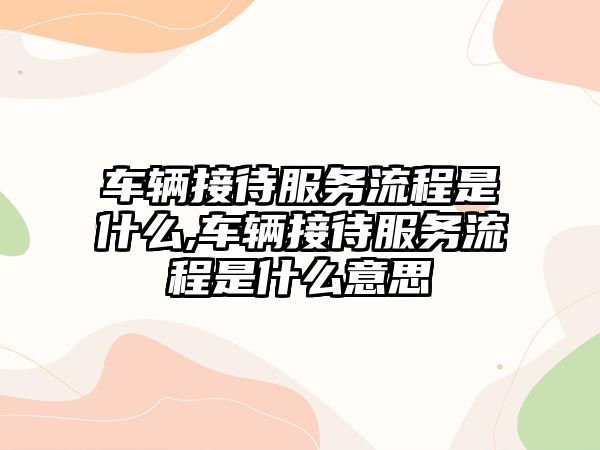 车辆接待服务流程是什么,车辆接待服务流程是什么意思